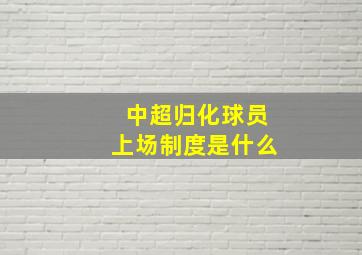 中超归化球员
上场制度是什么